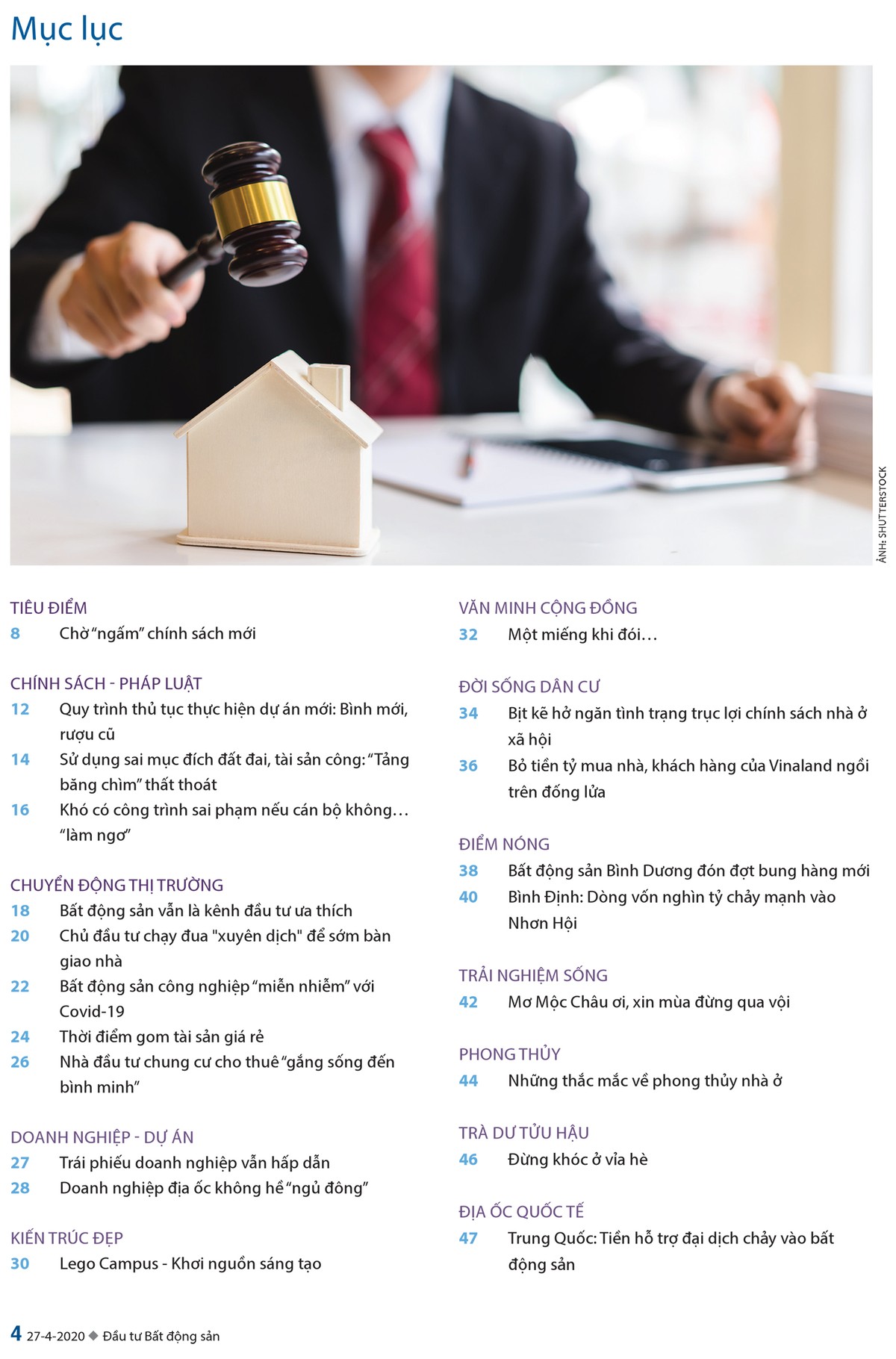 Mục lục

ẢNH: SHUTTERSTOCK

TIÊU ĐIỂM
8 Chờ "ngấm" chính sách mới

CHÍNH SÁCH - PHÁP LUẬT
12 Quy trình thủ tục thực hiện dự án mới: Bình mới, rượu cũ
14 Sử dụng sai mục đích đất đai, tài sản công: "Tảng băng chìm" thất thoát
16 Khó có công trình sai phạm nếu cán bộ không… "làm ngơ"

CHUYỂN ĐỘNG THỊ TRƯỜNG
18 Bất động sản vẫn là kênh đầu tư ưa thích
20 Chủ đầu tư chạy đua "xuyên dịch" để sớm bàn giao nhà
22 Bất động sản công nghiệp "miễn nhiễm" với Covid-19
24 Thời điểm gom tài sản giá rẻ
26 Nhà đầu tư chung cư cho thuê "gắng sống đến bình minh"

DOANH NGHIỆP - DỰ ÁN
27 Trái phiếu doanh nghiệp vẫn hấp dẫn
28 Doanh nghiệp địa ốc không hề "ngủ đông"

KIẾN TRÚC ĐẸP
30 Lego Campus - Khơi nguồn sáng tạo

VĂN MINH CỘNG ĐỒNG
32 Một miếng khi đói…

ĐỜI SỐNG DÂN CƯ
34 Bịt kẽ hở ngăn tình trạng trục lợi chính sách nhà ở xã hội
36 Bỏ tiền tỷ mua nhà, khách hàng của Vinaland ngồi trên đống lửa

ĐIỂM NÓNG
38 Bất động sản Bình Dương đón đợt bung hàng mới
40 Bình Định: Dòng vốn nghìn tỷ chảy mạnh vào Nhơn Hội

TRẢI NGHIỆM SỐNG
42 Mơ Mộc Châu ơi, xin mùa đừng qua vội

PHONG THỦY
44 Những thắc mắc về phong thủy nhà ở

TRÀ DƯ TỬU HẬU
46 Đừng khóc ở vỉa hè

ĐỊA ỐC QUỐC TẾ
47 Trung Quốc: Tiền hỗ trợ đại dịch chảy vào bất động sản

4 27-4-2020 ◆ Đầu tư Bất động sản